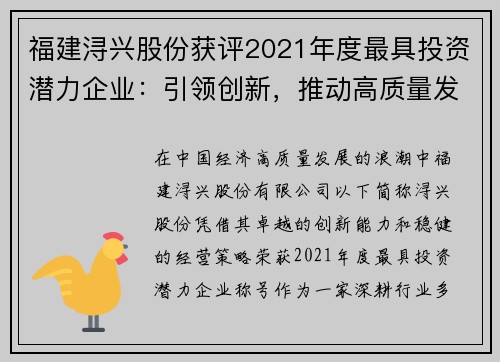 福建浔兴股份获评2021年度最具投资潜力企业：引领创新，推动高质量发

在中国经济高质量发展的浪潮中福建浔兴股份有限公司以下简称浔兴股份凭借其卓越的创新能力和稳健的经营策略荣获2021年度最具投资潜力企业称号作为一家深耕行业多